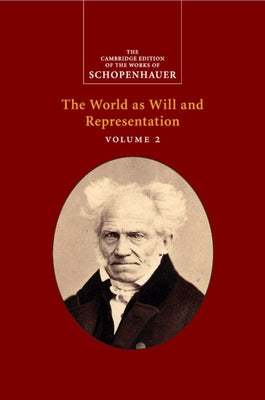 THE CAMBRIDGE EDITION OF THE WORKS OF
SCHOPENHAUER

The World as Will and Representation

VOLUME 2